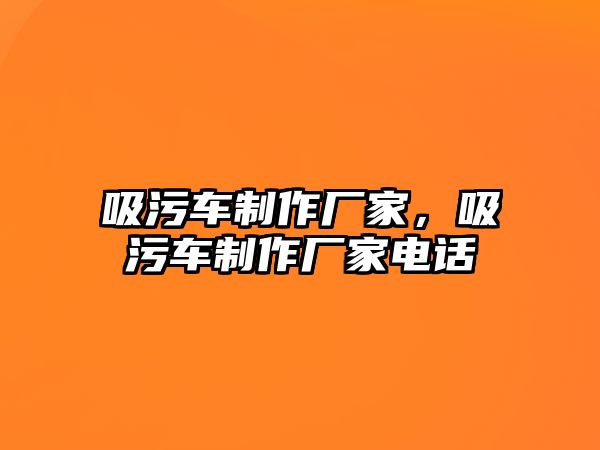 吸污车制作厂家，吸污车制作厂家电话